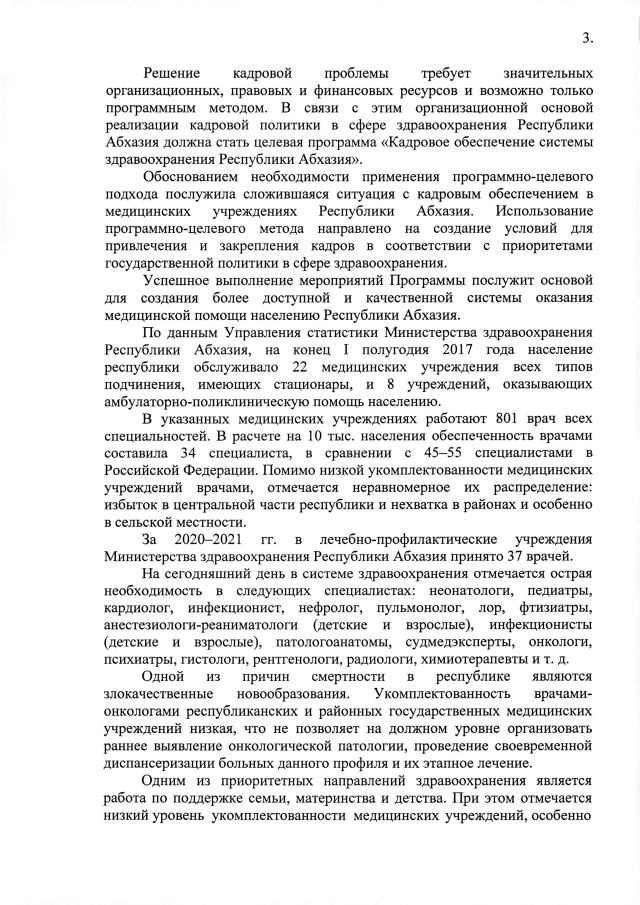 3.

Решение кадровой проблемы требует значительных организационных, правовых и финансовых ресурсов и возможно только программным методом. В связи с этим организационной основой реализации кадровой политики в сфере здравоохранения Республики Абхазия должна стать целевая программа «Кадровое обеспечение системы здравоохранения Республики Абхазия».

Обоснованием необходимости применения программно-целевого подхода послужила сложившаяся ситуация с кадровым обеспечением в медицинских учреждениях Республики Абхазия. Использование программно-целевого метода направлено на создание условий для привлечения и закрепления кадров в соответствии с приоритетами государственной политики в сфере здравоохранения.

Успешное выполнение мероприятий Программы послужит основой для создания более доступной и качественной системы оказания медицинской помощи населению Республики Абхазия.

По данным Управления статистики Министерства здравоохранения Республики Абхазия, на конец I полугодия 2017 года население республики обслуживало 22 медицинских учреждения всех типов подчинения, имеющих стационары, и 8 учреждений, оказывающих амбулаторно-поликлиническую помощь населению.

В указанных медицинских учреждениях работают 801 врач всех специальностей. В расчете на 10 тыс. населения обеспеченность врачами составила 34 специалиста, в сравнении с 45–55 специалистами в Российской Федерации. Помимо низкой укомплектованности медицинских учреждений врачами, отмечается неравномерное их распределение: избыток в центральной части республики и нехватка в районах и особенно в сельской местности.

За 2020–2021 гг. в лечебно-профилактические учреждения Министерства здравоохранения Республики Абхазия принято 37 врачей.

На сегодняшний день в системе здравоохранения отмечается острая необходимость в следующих специалистах: неонатологи, педиатры, кардиолог, инфекционист, нефролог, пульмонолог, лор, фтизиатры, анестезиологи-реаниматологи (детские и взрослые), инфекционисты (детские и взрослые), патологоанатомы, судмедэксперты, онкологи, психиатры, гистологи, рентгенологи, радиологи, химиотерапевты и т. д.

Одной из причин смертности в республике являются злокачественные новообразования. Укомплектованность врачами-онкологами республиканских и районных государственных медицинских учреждений низкая, что не позволяет на должном уровне организовать раннее выявление онкологической патологии, проведение своевременной диспансеризации больных данного профиля и их этапное лечение.

Одним из приоритетных направлений здравоохранения является работа по поддержке семьи, материнства и детства. При этом отмечается низкий уровень укомплектованности медицинских учреждений, особенно